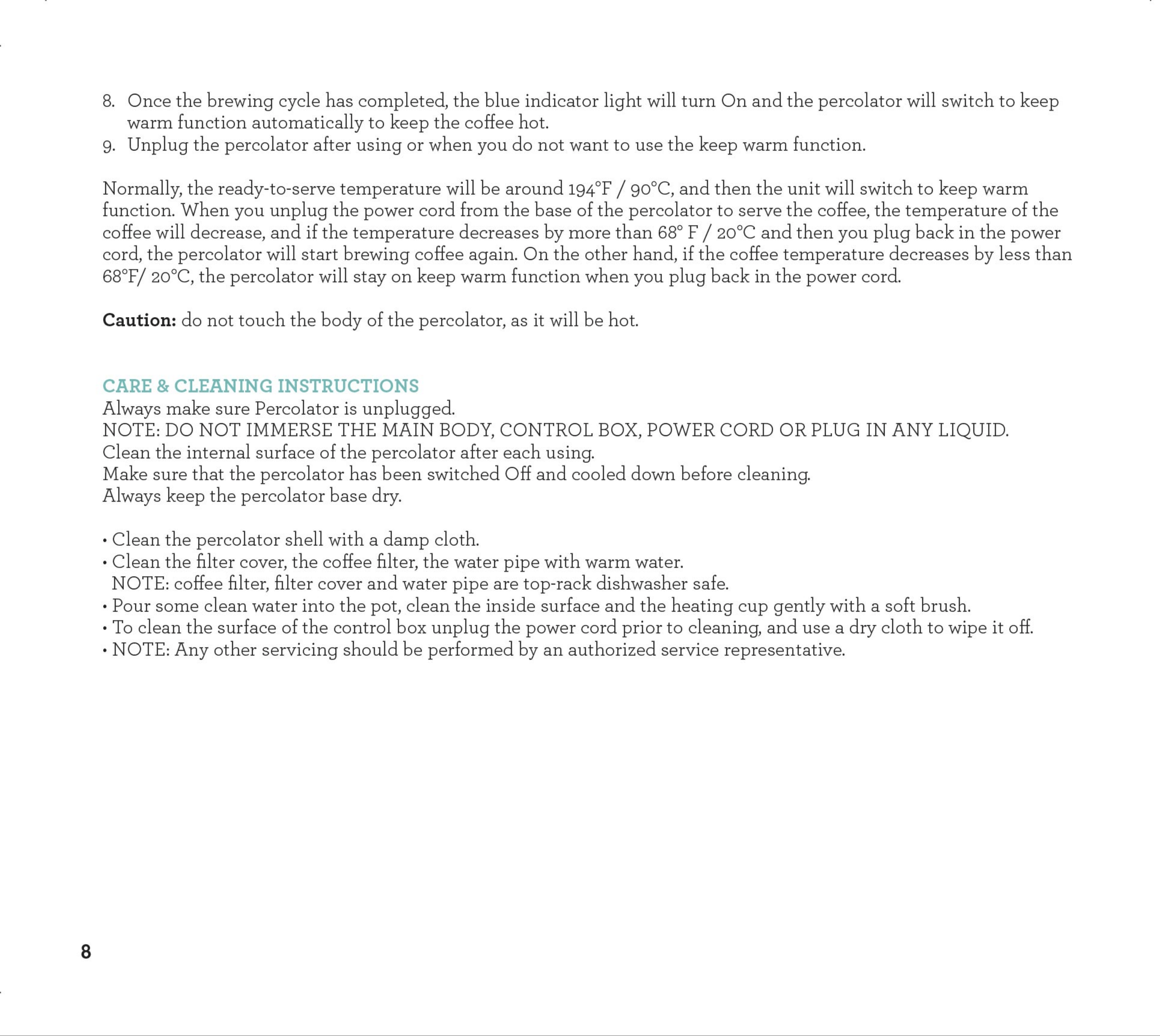 8. Once the brewing cycle has completed, the blue indicator light will turn On and the percolator will switch to keep warm function automatically to keep the coffee hot.
9. Unplug the percolator after using or when you do not want to use the keep warm function.

Normally, the ready-to-serve temperature will be around 194°F / 90°C, and then the unit will switch to keep warm function. When you unplug the power cord from the base of the percolator to serve the coffee, the temperature of the coffee will decrease, and if the temperature decreases by more than 68° F / 20°C and then you plug back in the power cord, the percolator will start brewing coffee again. On the other hand, if the coffee temperature decreases by less than 68°F/ 20°C, the percolator will stay on keep warm function when you plug back in the power cord.

Caution: do not touch the body of the percolator, as it will be hot.

CARE & CLEANING INSTRUCTIONS
Always make sure Percolator is unplugged.
NOTE: DO NOT IMMERSE THE MAIN BODY, CONTROL BOX, POWER CORD OR PLUG IN ANY LIQUID.
Clean the internal surface of the percolator after each using.
Make sure that the percolator has been switched Off and cooled down before cleaning.
Always keep the percolator base dry.

• Clean the percolator shell with a damp cloth.
• Clean the filter cover, the coffee filter, the water pipe with warm water.
NOTE: coffee filter, filter cover and water pipe are top-rack dishwasher safe.
• Pour some clean water into the pot, clean the inside surface and the heating cup gently with a soft brush.
• To clean the surface of the control box unplug the power cord prior to cleaning, and use a dry cloth to wipe it off.
• NOTE: Any other servicing should be performed by an authorized service representative.

8